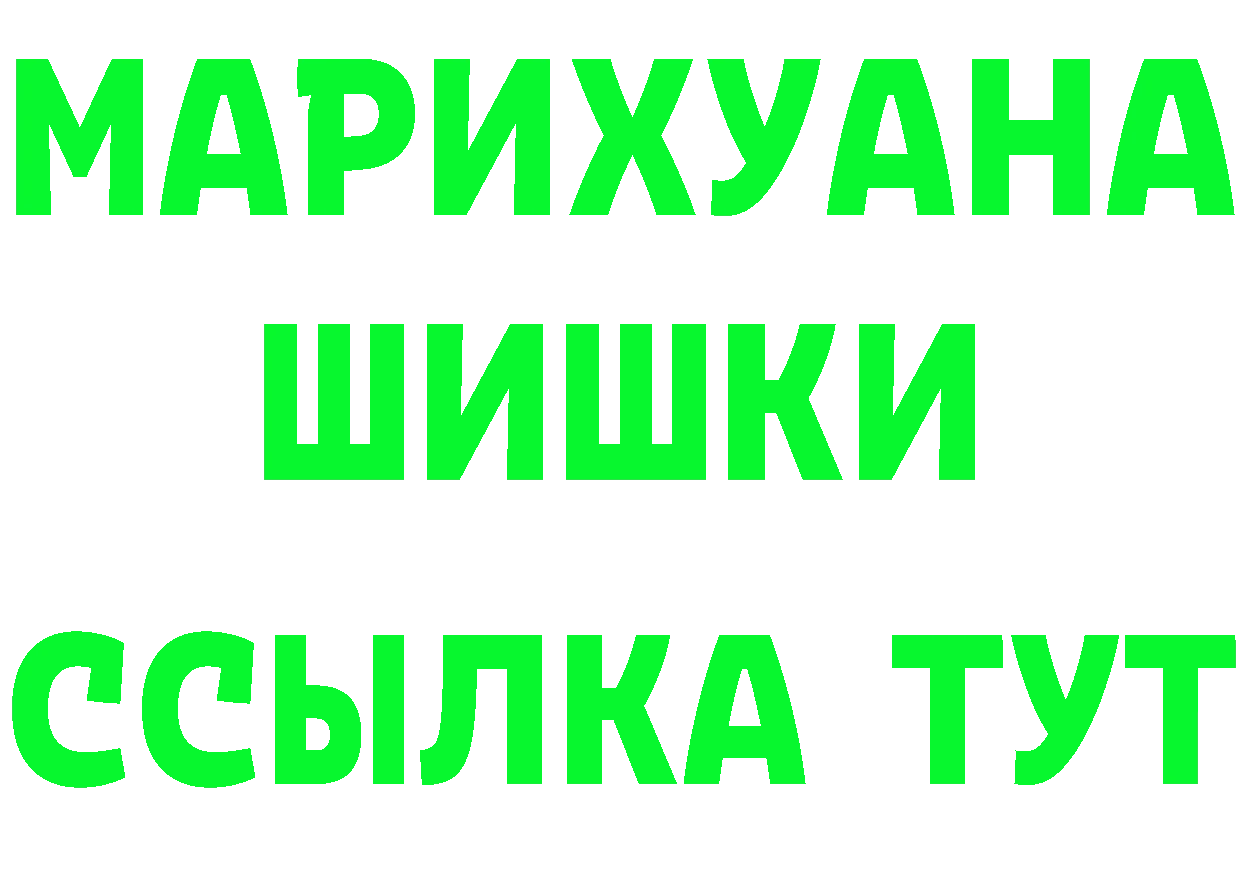 МАРИХУАНА
ШИШКИ
ССЫЛКА ТУТ